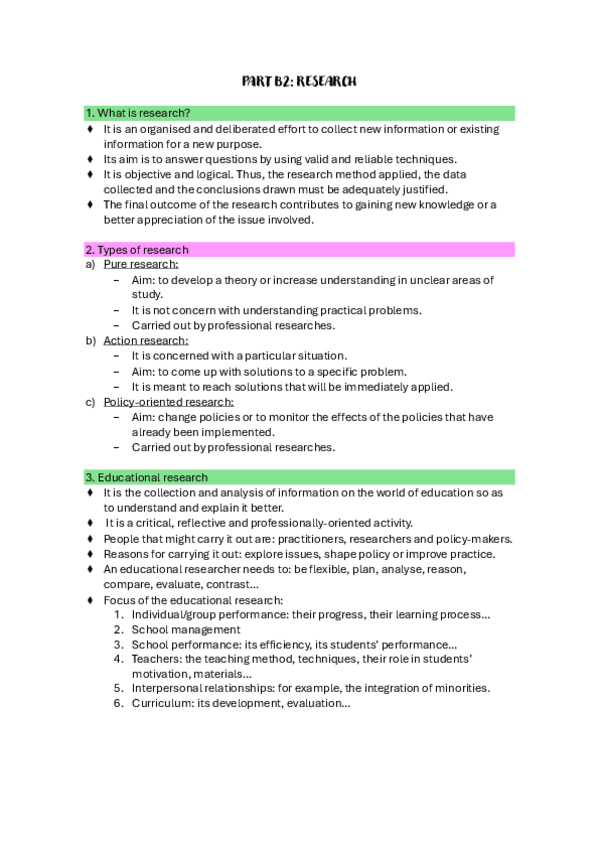 PART B2: RESEARCH

1. What is research?

♦ It is an organised and deliberated effort to collect new information or existing information for a new purpose.
♦ Its aim is to answer questions by using valid and reliable techniques.
♦ It is objective and logical. Thus, the research method applied, the data collected and the conclusions drawn must be adequately justified.
♦ The final outcome of the research contributes to gaining new knowledge or a better appreciation of the issue involved.

2. Types of research

a) Pure research:
– Aim: to develop a theory or increase understanding in unclear areas of study.
– It is not concern with understanding practical problems.
– Carried out by professional researches.
b) Action research:
– It is concerned with a particular situation.
– Aim: to come up with solutions to a specific problem.
– It is meant to reach solutions that will be immediately applied.
c) Policy-oriented research:
– Aim: change policies or to monitor the effects of the policies that have already been implemented.
– Carried out by professional researches.

3. Educational research

♦ It is the collection and analysis of information on the world of education so as to understand and explain it better.
♦ It is a critical, reflective and professionally-oriented activity.
♦ People that might carry it out are: practitioners, researchers and policy-makers.
♦ Reasons for carrying it out: explore issues, shape policy or improve practice.
♦ An educational researcher needs to: be flexible, plan, analyse, reason, compare, evaluate, contrast…
♦ Focus of the educational research:
1. Individual/group performance: their progress, their learning process…
2. School management
3. School performance: its efficiency, its students' performance…
4. Teachers: the teaching method, techniques, their role in students' motivation, materials…
5. Interpersonal relationships: for example, the integration of minorities.
6. Curriculum: its development, evaluation…